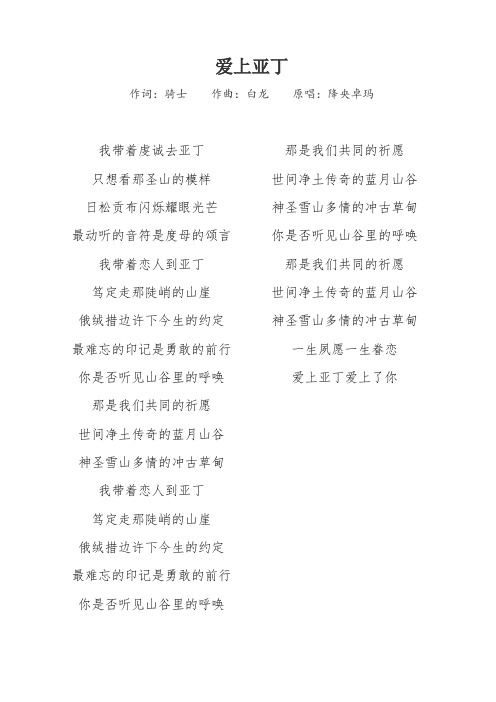 爱上亚丁

作词：骑士　作曲：白龙　原唱：降央卓玛

我带着虔诚去亚丁
只想看那圣山的模样
日松贡布闪烁耀眼光芒
最动听的音符是度母的颂言
我带着恋人到亚丁
笃定走那陡峭的山崖
俄绒措边许下今生的约定
最难忘的印记是勇敢的前行
你是否听见山谷里的呼唤
那是我们共同的祈愿
世间净土传奇的蓝月山谷
神圣雪山多情的冲古草甸
我带着恋人到亚丁
笃定走那陡峭的山崖
俄绒措边许下今生的约定
最难忘的印记是勇敢的前行
你是否听见山谷里的呼唤

那是我们共同的祈愿
世间净土传奇的蓝月山谷
神圣雪山多情的冲古草甸
你是否听见山谷里的呼唤
那是我们共同的祈愿
世间净土传奇的蓝月山谷
神圣雪山多情的冲古草甸
一生夙愿一生眷恋
爱上亚丁爱上了你